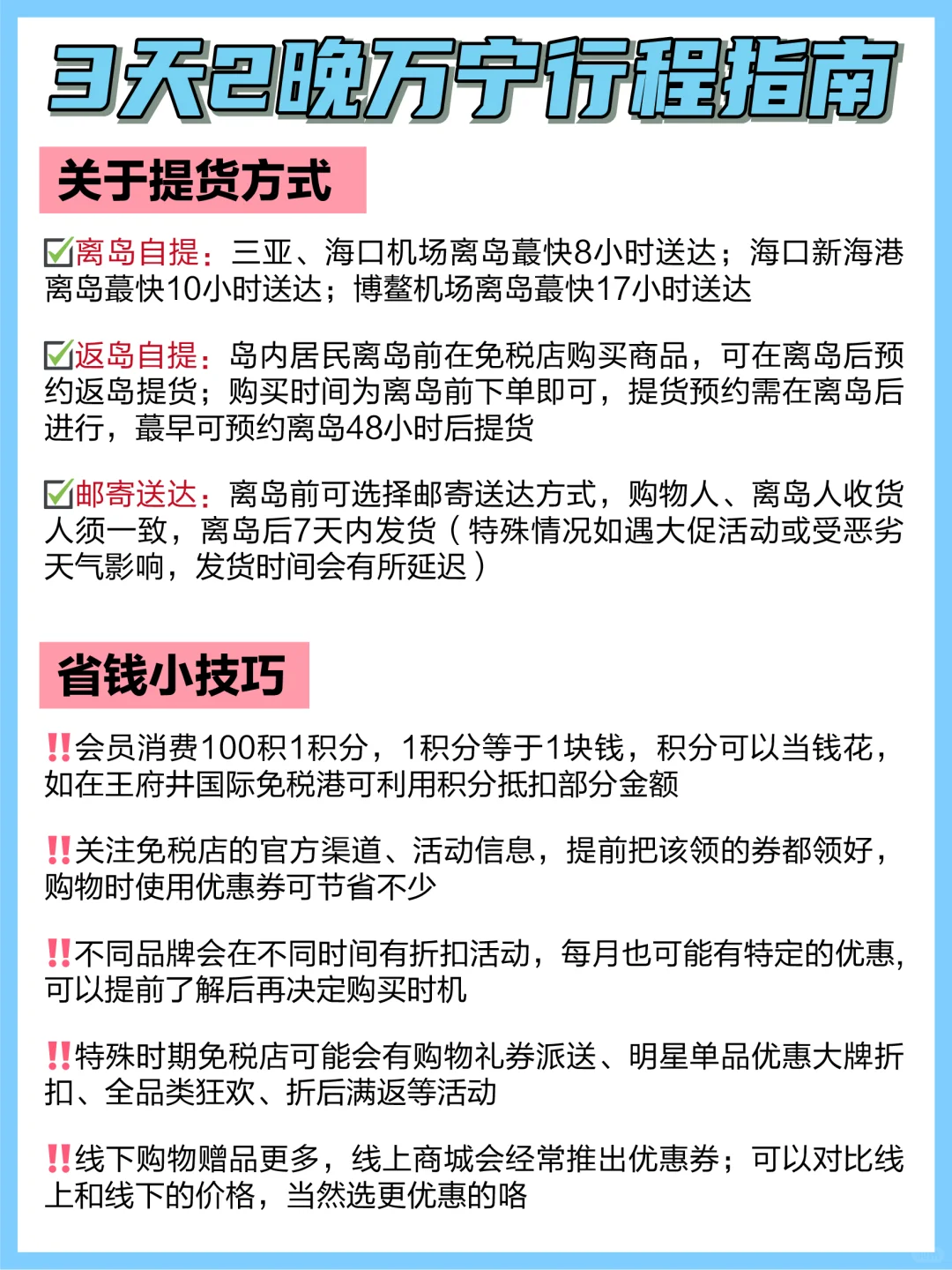 3天2晚万宁行程指南

关于提货方式

☑离岛自提：三亚、海口机场离岛蕞快8小时送达；海口新海港离岛蕞快10小时送达；博鳌机场离岛蕞快17小时送达

☑返岛自提：岛内居民离岛前在免税店购买商品，可在离岛后预约返岛提货；购买时间为离岛前下单即可，提货预约需在离岛后进行，蕞早可预约离岛48小时后提货

☑邮寄送达：离岛前可选择邮寄送达方式，购物人、离岛人收货人须一致，离岛后7天内发货（特殊情况如遇大促活动或受恶劣天气影响，发货时间会有所延迟）

省钱小技巧

‼会员消费100积1积分，1积分等于1块钱，积分可以当钱花，如在王府井国际免税港可利用积分抵扣部分金额

‼关注免税店的官方渠道、活动信息，提前把该领的券都领好，购物时使用优惠券可节省不少

‼不同品牌会在不同时间有折扣活动，每月也可能有特定的优惠，可以提前了解后再决定购买时机

‼特殊时期免税店可能会有购物礼券派送、明星单品优惠大牌折扣、全品类狂欢、折后满返等活动

‼线下购物赠品更多，线上商城会经常推出优惠券；可以对比线上和线下的价格，当然选更优惠的咯